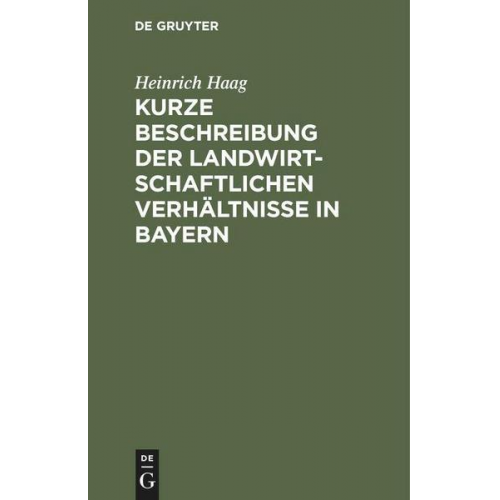 DE GRUYTER

Heinrich Haag

KURZE BESCHREIBUNG DER LANDWIRTSCHAFTLICHEN VERHÄLTNISSE IN BAYERN

DE
G